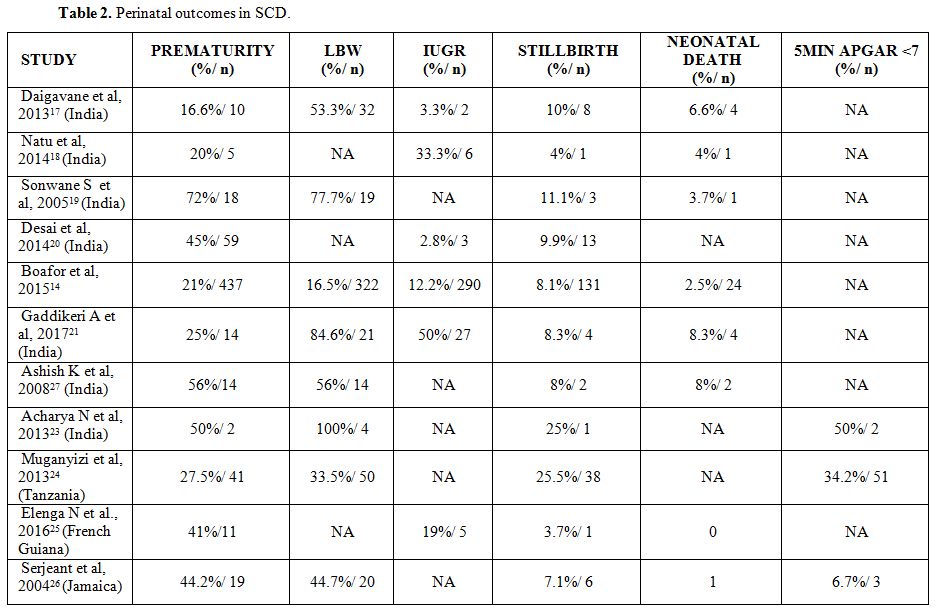 **Table 2.** Perinatal outcomes in SCD.

| STUDY | PREMATURITY (%/ n) | LBW (%/ n) | IUGR (%/ n) | STILLBIRTH (%/ n) | NEONATAL DEATH (%/ n) | 5MIN APGAR <7 (%/ n) |
|---|---|---|---|---|---|---|
| Daigavane et al, 2013$^{17}$ (India) | 16.6%/ 10 | 53.3%/ 32 | 3.3%/ 2 | 10%/ 8 | 6.6%/ 4 | NA |
| Natu et al, 2014$^{18}$ (India) | 20%/ 5 | NA | 33.3%/ 6 | 4%/ 1 | 4%/ 1 | NA |
| Sonwane S et al, 2005$^{19}$ (India) | 72%/ 18 | 77.7%/ 19 | NA | 11.1%/ 3 | 3.7%/ 1 | NA |
| Desai et al, 2014$^{20}$ (India) | 45%/ 59 | NA | 2.8%/ 3 | 9.9%/ 13 | NA | NA |
| Boafor et al, 2015$^{14}$ | 21%/ 437 | 16.5%/ 322 | 12.2%/ 290 | 8.1%/ 131 | 2.5%/ 24 | NA |
| Gaddikeri A et al, 2017$^{21}$ (India) | 25%/ 14 | 84.6%/ 21 | 50%/ 27 | 8.3%/ 4 | 8.3%/ 4 | NA |
| Ashish K et al, 2008$^{27}$ (India) | 56%/14 | 56%/ 14 | NA | 8%/ 2 | 8%/ 2 | NA |
| Acharya N et al, 2013$^{23}$ (India) | 50%/ 2 | 100%/ 4 | NA | 25%/ 1 | NA | 50%/ 2 |
| Muganyizi et al, 2013$^{24}$ (Tanzania) | 27.5%/ 41 | 33.5%/ 50 | NA | 25.5%/ 38 | NA | 34.2%/ 51 |
| Elenga N et al., 2016$^{25}$ (French Guiana) | 41%/11 | NA | 19%/ 5 | 3.7%/ 1 | 0 | NA |
| Serjeant et al, 2004$^{26}$ (Jamaica) | 44.2%/ 19 | 44.7%/ 20 | NA | 7.1%/ 6 | 1 | 6.7%/ 3 |